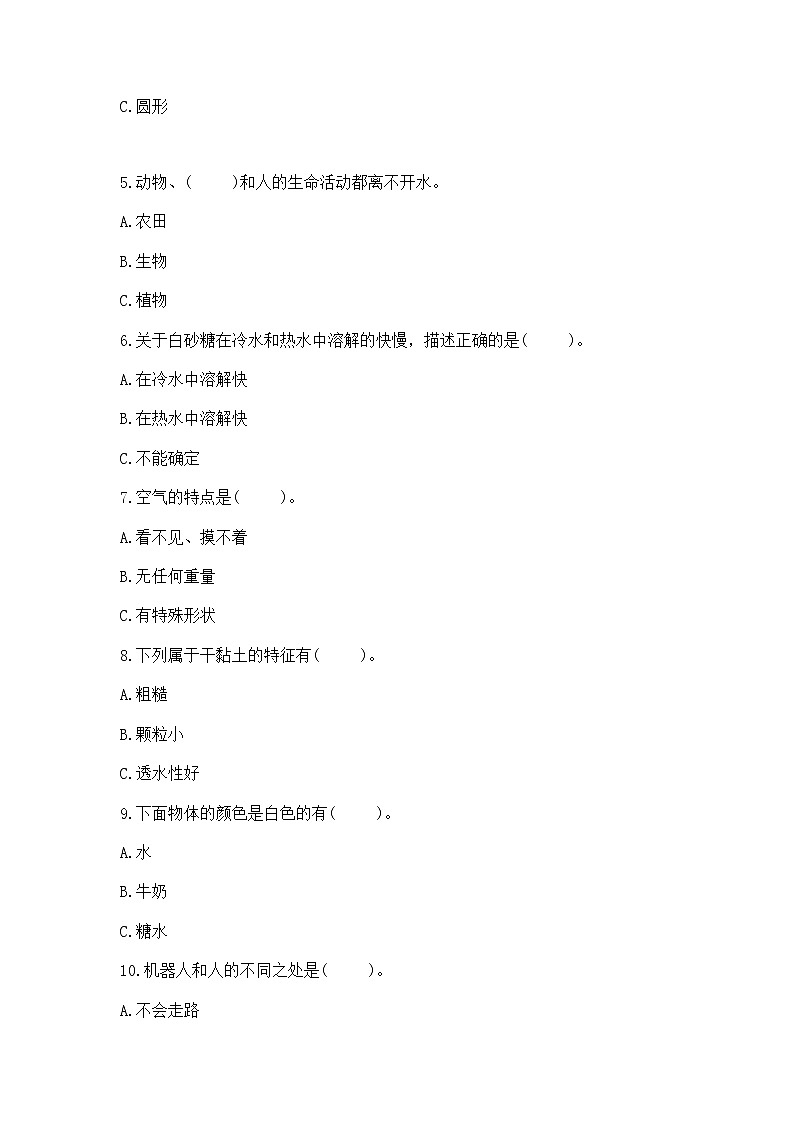 C.圆形

5.动物、(　　)和人的生命活动都离不开水。

A.农田

B.生物

C.植物

6.关于白砂糖在冷水和热水中溶解的快慢，描述正确的是(　　)。

A.在冷水中溶解快

B.在热水中溶解快

C.不能确定

7.空气的特点是(　　)。

A.看不见、摸不着

B.无任何重量

C.有特殊形状

8.下列属于干黏土的特征有(　　)。

A.粗糙

B.颗粒小

C.透水性好

9.下面物体的颜色是白色的有(　　)。

A.水

B.牛奶

C.糖水

10.机器人和人的不同之处是(　　)。

A.不会走路